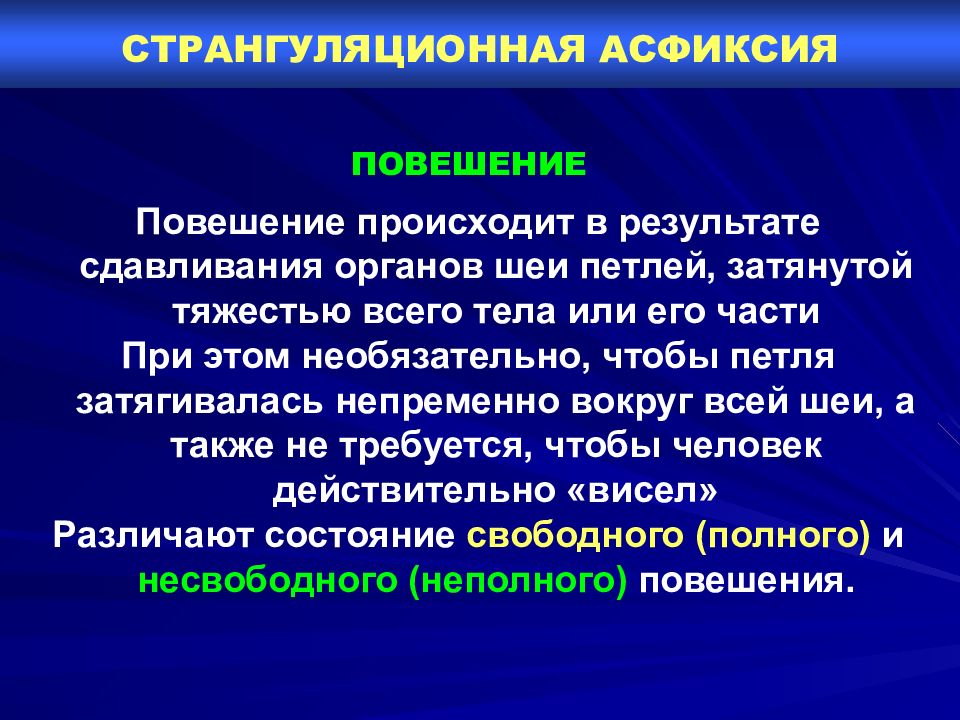 СТРАНГУЛЯЦИОННАЯ АСФИКСИЯ

ПОВЕШЕНИЕ

Повешение происходит в результате сдавливания органов шеи петлей, затянутой тяжестью всего тела или его части

При этом необязательно, чтобы петля затягивалась непременно вокруг всей шеи, а также не требуется, чтобы человек действительно «висел»

Различают состояние свободного (полного) и несвободного (неполного) повешения.